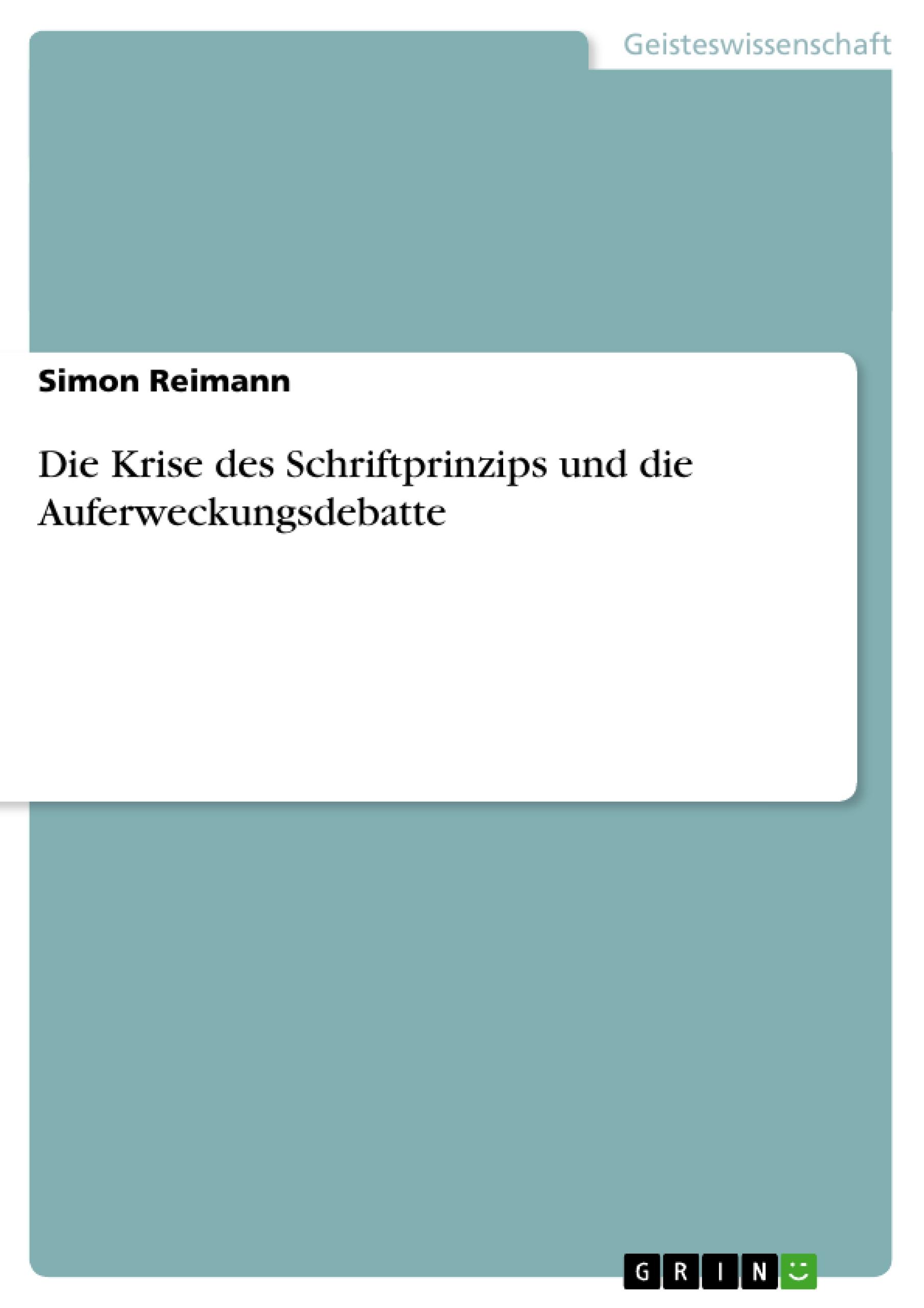 Geisteswissenschaft

Simon Reimann

Die Krise des Schriftprinzips und die Auferweckungsdebatte

GRIN